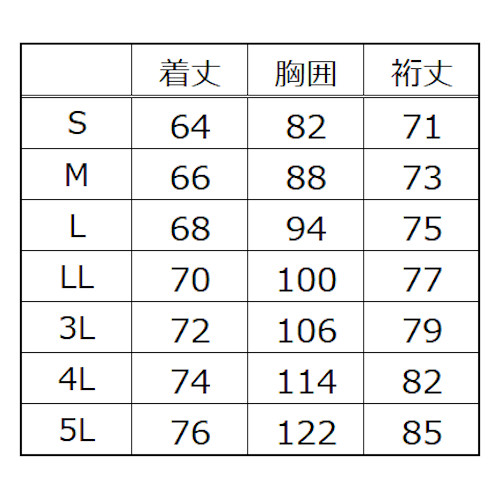 |  | 着丈 | 胸囲 | 裄丈 |
|---|---|---|---|
| S | 64 | 82 | 71 |
| M | 66 | 88 | 73 |
| L | 68 | 94 | 75 |
| LL | 70 | 100 | 77 |
| 3L | 72 | 106 | 79 |
| 4L | 74 | 114 | 82 |
| 5L | 76 | 122 | 85 |